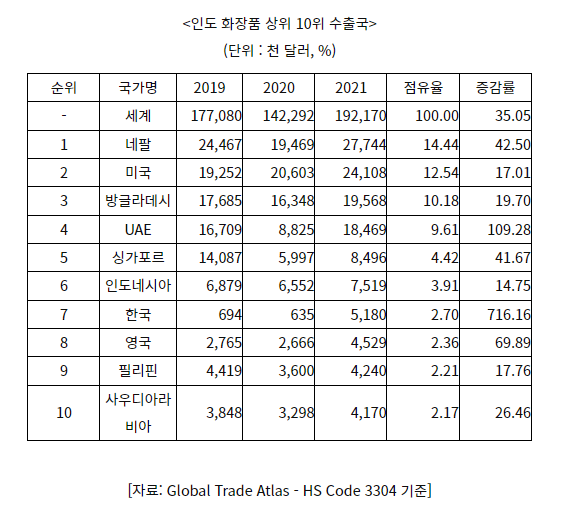 <인도 화장품 상위 10위 수출국>

(단위 : 천 달러, %)

| 순위 | 국가명 | 2019 | 2020 | 2021 | 점유율 | 증감률 |
|---|---|---|---|---|---|---|
| - | 세계 | 177,080 | 142,292 | 192,170 | 100.00 | 35.05 |
| 1 | 네팔 | 24,467 | 19,469 | 27,744 | 14.44 | 42.50 |
| 2 | 미국 | 19,252 | 20,603 | 24,108 | 12.54 | 17.01 |
| 3 | 방글라데시 | 17,685 | 16,348 | 19,568 | 10.18 | 19.70 |
| 4 | UAE | 16,709 | 8,825 | 18,469 | 9.61 | 109.28 |
| 5 | 싱가포르 | 14,087 | 5,997 | 8,496 | 4.42 | 41.67 |
| 6 | 인도네시아 | 6,879 | 6,552 | 7,519 | 3.91 | 14.75 |
| 7 | 한국 | 694 | 635 | 5,180 | 2.70 | 716.16 |
| 8 | 영국 | 2,765 | 2,666 | 4,529 | 2.36 | 69.89 |
| 9 | 필리핀 | 4,419 | 3,600 | 4,240 | 2.21 | 17.76 |
| 10 | 사우디아라비아 | 3,848 | 3,298 | 4,170 | 2.17 | 26.46 |

[자료: Global Trade Atlas - HS Code 3304 기준]